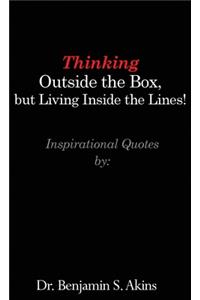 Thinking
Outside the Box,
but Living Inside the Lines!

Inspirational Quotes
by:

Dr. Benjamin S. Akins